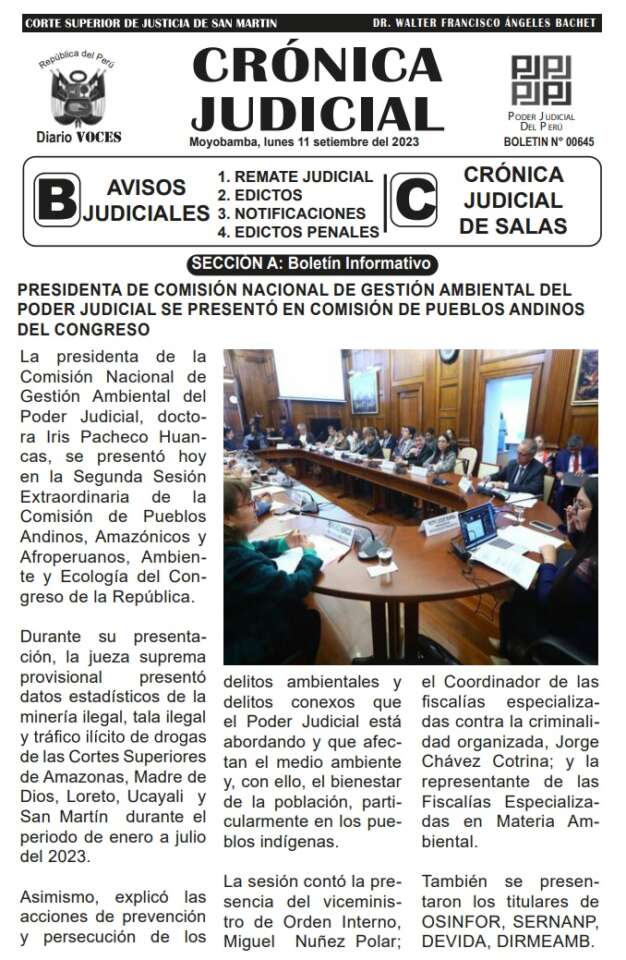 CORTE SUPERIOR DE JUSTICIA DE SAN MARTIN
DR. WALTER FRANCISCO ÁNGELES BACHET

República del Perú
Diario VOCES

CRÓNICA JUDICIAL

Moyobamba, lunes 11 setiembre del 2023

PODER JUDICIAL DEL PERÚ
BOLETIN N° 00645

B AVISOS JUDICIALES
1. REMATE JUDICIAL
2. EDICTOS
3. NOTIFICACIONES
4. EDICTOS PENALES

C CRÓNICA JUDICIAL DE SALAS

SECCIÓN A: Boletín Informativo

PRESIDENTA DE COMISIÓN NACIONAL DE GESTIÓN AMBIENTAL DEL PODER JUDICIAL SE PRESENTÓ EN COMISIÓN DE PUEBLOS ANDINOS DEL CONGRESO

La presidenta de la Comisión Nacional de Gestión Ambiental del Poder Judicial, doctora Iris Pacheco Huancas, se presentó hoy en la Segunda Sesión Extraordinaria de la Comisión de Pueblos Andinos, Amazónicos y Afroperuanos, Ambiente y Ecología del Congreso de la República.

Durante su presentación, la jueza suprema provisional presentó datos estadísticos de la minería ilegal, tala ilegal y tráfico ilícito de drogas de las Cortes Superiores de Amazonas, Madre de Dios, Loreto, Ucayali y San Martín durante el periodo de enero a julio del 2023.

Asimismo, explicó las acciones de prevención y persecución de los delitos ambientales y delitos conexos que el Poder Judicial está abordando y que afectan el medio ambiente y, con ello, el bienestar de la población, particularmente en los pueblos indígenas.

La sesión contó la presencia del viceministro de Orden Interno, Miguel Nuñez Polar; el Coordinador de las fiscalías especializadas contra la criminalidad organizada, Jorge Chávez Cotrina; y la representante de las Fiscalías Especializadas en Materia Ambiental.

También se presentaron los titulares de OSINFOR, SERNANP, DEVIDA, DIRMEAMB.